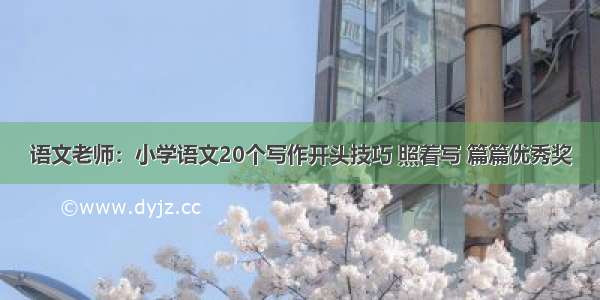 语文老师：小学语文20个写作开头技巧 照着写 篇篇优秀奖

©www.dyjz.cc